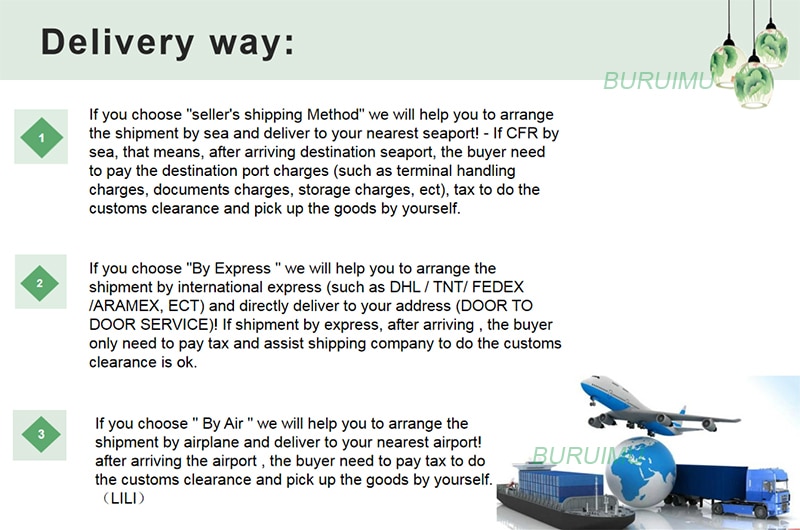 Delivery way:

BURUIMU

1

If you choose "seller's shipping Method" we will help you to arrange the shipment by sea and deliver to your nearest seaport! - If CFR by sea, that means, after arriving destination seaport, the buyer need to pay the destination port charges (such as terminal handling charges, documents charges, storage charges, ect), tax to do the customs clearance and pick up the goods by yourself.

2

If you choose "By Express " we will help you to arrange the shipment by international express (such as DHL / TNT/ FEDEX /ARAMEX, ECT) and directly deliver to your address (DOOR TO DOOR SERVICE)! If shipment by express, after arriving , the buyer only need to pay tax and assist shipping company to do the customs clearance is ok.

3

If you choose " By Air " we will help you to arrange the shipment by airplane and deliver to your nearest airport! after arriving the airport , the buyer need to pay tax to do the customs clearance and pick up the goods by yourself. （LILI）

BURUIMU